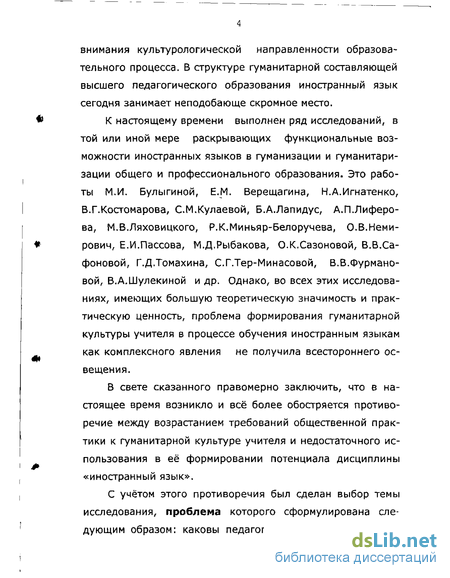 4

внимания культурологической направленности образовательного процесса. В структуре гуманитарной составляющей высшего педагогического образования иностранный язык сегодня занимает неподобающе скромное место.

К настоящему времени выполнен ряд исследований, в той или иной мере раскрывающих функциональные возможности иностранных языков в гуманизации и гуманитаризации общего и профессионального образования. Это работы М.И. Булыгиной, Е.М. Верещагина, Н.А.Игнатенко, В.Г.Костомарова, С.М.Кулаевой, Б.А.Лапидус, А.П.Лиферова, М.В.Ляховицкого, Р.К.Миньяр-Белоручева, О.В.Немирович, Е.И.Пассова, М.Д.Рыбакова, О.К.Сазоновой, В.В.Сафоновой, Г.Д.Томахина, С.Г.Тер-Минасовой, В.В.Фурмановой, В.А.Шулекиной и др. Однако, во всех этих исследованиях, имеющих большую теоретическую значимость и практическую ценность, проблема формирования гуманитарной культуры учителя в процессе обучения иностранным языкам как комплексного явления не получила всестороннего освещения.

В свете сказанного правомерно заключить, что в настоящее время возникло и всё более обостряется противоречие между возрастанием требований общественной практики к гуманитарной культуре учителя и недостаточного использования в её формировании потенциала дисциплины «иностранный язык».

С учётом этого противоречия был сделан выбор темы исследования, **проблема** которого сформулирована следующим образом: каковы педагог

dsLib.net
библиотека диссертаций